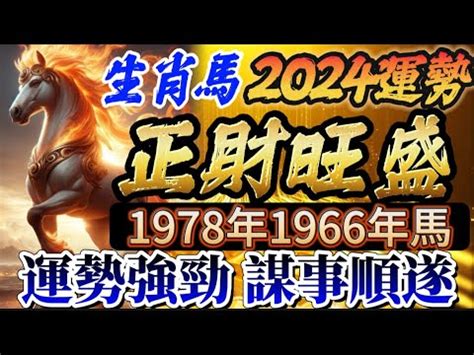 生肖馬 2024運勢

正財旺盛

1978年1966年馬

運勢強勁 謀事順遂